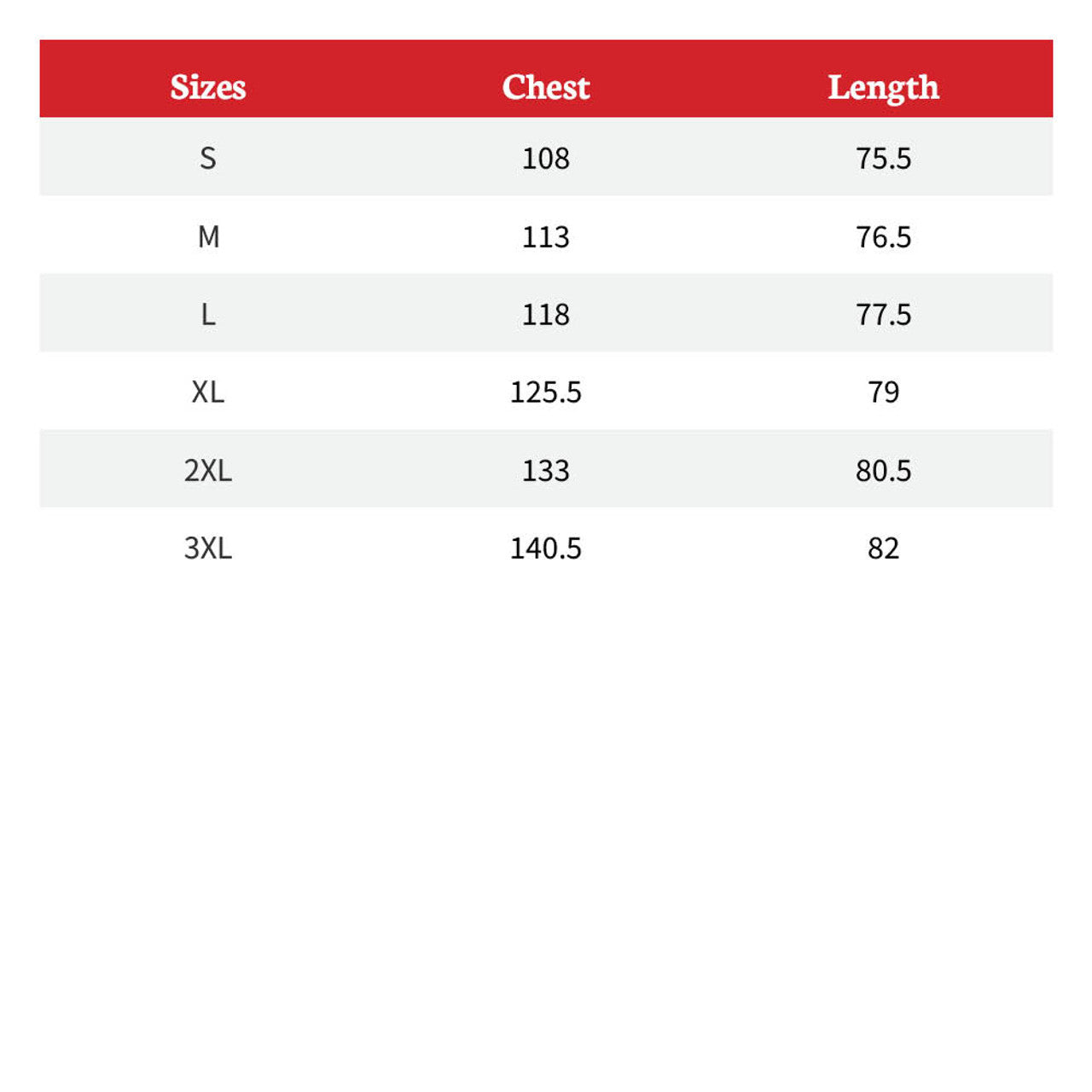 | Sizes | Chest | Length |
|---|---|---|
| S | 108 | 75.5 |
| M | 113 | 76.5 |
| L | 118 | 77.5 |
| XL | 125.5 | 79 |
| 2XL | 133 | 80.5 |
| 3XL | 140.5 | 82 |